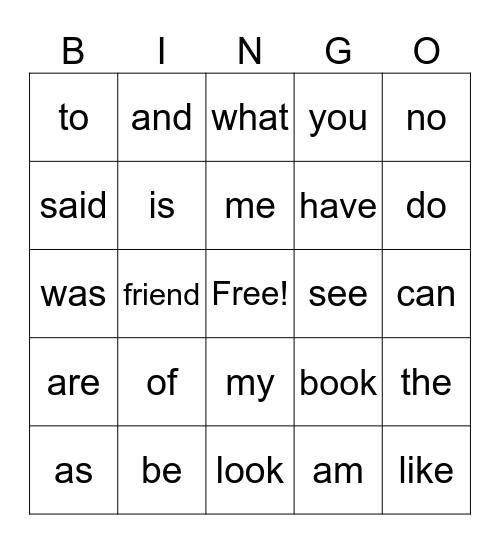 | B | I | N | G | O |
|---|---|---|---|---|
| to | and | what | you | no |
| said | is | me | have | do |
| was | friend | Free! | see | can |
| are | of | my | book | the |
| as | be | look | am | like |